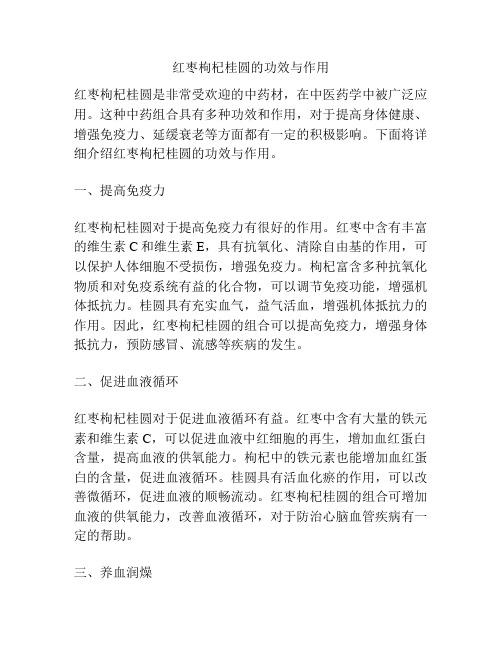 红枣枸杞桂圆的功效与作用

红枣枸杞桂圆是非常受欢迎的中药材，在中医药学中被广泛应用。这种中药组合具有多种功效和作用，对于提高身体健康、增强免疫力、延缓衰老等方面都有一定的积极影响。下面将详细介绍红枣枸杞桂圆的功效与作用。

一、提高免疫力

红枣枸杞桂圆对于提高免疫力有很好的作用。红枣中含有丰富的维生素 C 和维生素 E，具有抗氧化、清除自由基的作用，可以保护人体细胞不受损伤，增强免疫力。枸杞富含多种抗氧化物质和对免疫系统有益的化合物，可以调节免疫功能，增强机体抵抗力。桂圆具有充实血气，益气活血，增强机体抵抗力的作用。因此，红枣枸杞桂圆的组合可以提高免疫力，增强身体抵抗力，预防感冒、流感等疾病的发生。

二、促进血液循环

红枣枸杞桂圆对于促进血液循环有益。红枣中含有大量的铁元素和维生素 C，可以促进血液中红细胞的再生，增加血红蛋白含量，提高血液的供氧能力。枸杞中的铁元素也能增加血红蛋白的含量，促进血液循环。桂圆具有活血化瘀的作用，可以改善微循环，促进血液的顺畅流动。红枣枸杞桂圆的组合可增加血液的供氧能力，改善血液循环，对于防治心脑血管疾病有一定的帮助。

三、养血润燥